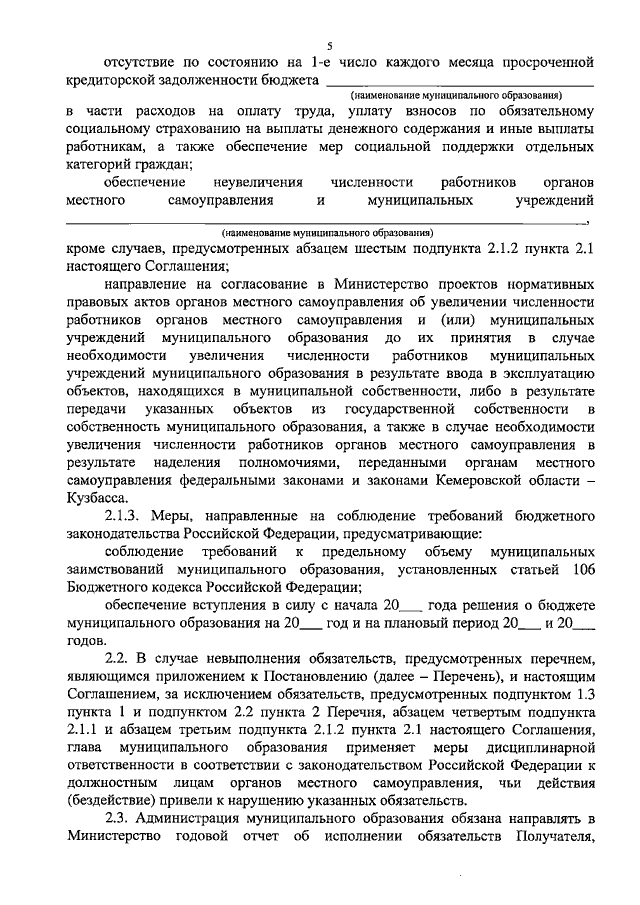 5

отсутствие по состоянию на 1-е число каждого месяца просроченной кредиторской задолженности бюджета ____________________
(наименование муниципального образования)
в части расходов на оплату труда, уплату взносов по обязательному социальному страхованию на выплаты денежного содержания и иные выплаты работникам, а также обеспечение мер социальной поддержки отдельных категорий граждан;

обеспечение неувеличения численности работников органов местного самоуправления и муниципальных учреждений ____________________,
(наименование муниципального образования)
кроме случаев, предусмотренных абзацем шестым подпункта 2.1.2 пункта 2.1 настоящего Соглашения;

направление на согласование в Министерство проектов нормативных правовых актов органов местного самоуправления об увеличении численности работников органов местного самоуправления и (или) муниципальных учреждений муниципального образования до их принятия в случае необходимости увеличения численности работников муниципальных учреждений муниципального образования в результате ввода в эксплуатацию объектов, находящихся в муниципальной собственности, либо в результате передачи указанных объектов из государственной собственности в собственность муниципального образования, а также в случае необходимости увеличения численности работников органов местного самоуправления в результате наделения полномочиями, переданными органам местного самоуправления федеральными законами и законами Кемеровской области – Кузбасса.

2.1.3. Меры, направленные на соблюдение требований бюджетного законодательства Российской Федерации, предусматривающие:

соблюдение требований к предельному объему муниципальных заимствований муниципального образования, установленных статьей 106 Бюджетного кодекса Российской Федерации;

обеспечение вступления в силу с начала 20___ года решения о бюджете муниципального образования на 20___ год и на плановый период 20___ и 20___ годов.

2.2. В случае невыполнения обязательств, предусмотренных перечнем, являющимся приложением к Постановлению (далее – Перечень), и настоящим Соглашением, за исключением обязательств, предусмотренных подпунктом 1.3 пункта 1 и подпунктом 2.2 пункта 2 Перечня, абзацем четвертым подпункта 2.1.1 и абзацем третьим подпункта 2.1.2 пункта 2.1 настоящего Соглашения, глава муниципального образования применяет меры дисциплинарной ответственности в соответствии с законодательством Российской Федерации к должностным лицам органов местного самоуправления, чьи действия (бездействие) привели к нарушению указанных обязательств.

2.3. Администрация муниципального образования обязана направлять в Министерство годовой отчет об исполнении обязательств Получателя,